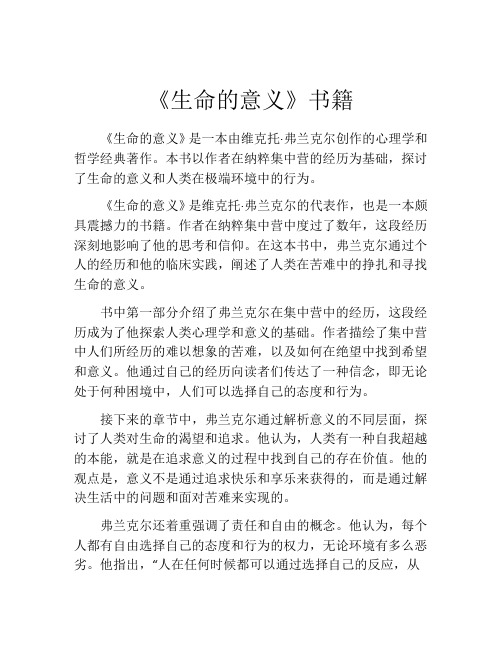 《生命的意义》书籍

《生命的意义》是一本由维克托·弗兰克尔创作的心理学和哲学经典著作。本书以作者在纳粹集中营的经历为基础，探讨了生命的意义和人类在极端环境中的行为。

《生命的意义》是维克托·弗兰克尔的代表作，也是一本颇具震撼力的书籍。作者在纳粹集中营中度过了数年，这段经历深刻地影响了他的思考和信仰。在这本书中，弗兰克尔通过个人的经历和他的临床实践，阐述了人类在苦难中的挣扎和寻找生命的意义。

书中第一部分介绍了弗兰克尔在集中营中的经历，这段经历成为了他探索人类心理学和意义的基础。作者描绘了集中营中人们所经历的难以想象的苦难，以及如何在绝望中找到希望和意义。他通过自己的经历向读者们传达了一种信念，即无论处于何种困境中，人们可以选择自己的态度和行为。

接下来的章节中，弗兰克尔通过解析意义的不同层面，探讨了人类对生命的渴望和追求。他认为，人类有一种自我超越的本能，就是在追求意义的过程中找到自己的存在价值。他的观点是，意义不是通过追求快乐和享乐来获得的，而是通过解决生活中的问题和面对苦难来实现的。

弗兰克尔还着重强调了责任和自由的概念。他认为，每个人都有自由选择自己的态度和行为的权力，无论环境有多么恶劣。他指出，“人在任何时候都可以通过选择自己的反应，从